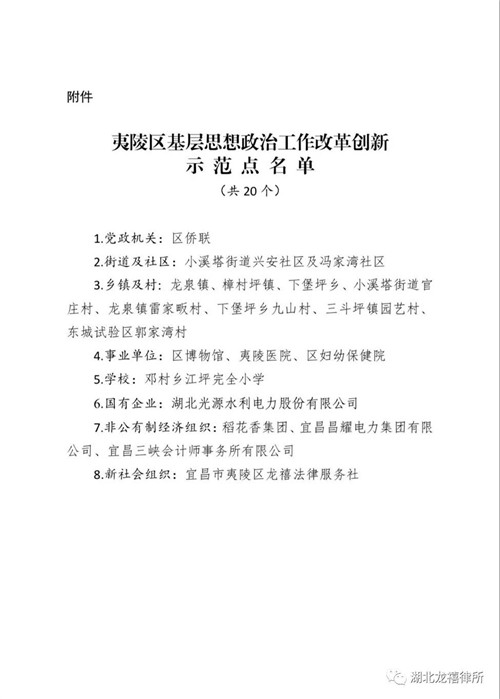 附件

夷陵区基层思想政治工作改革创新
示 范 点 名 单
（共 20 个）

1.党政机关：区侨联

2.街道及社区：小溪塔街道兴安社区及冯家湾社区

3.乡镇及村：龙泉镇、樟村坪镇、下堡坪乡、小溪塔街道官庄村、龙泉镇雷家畈村、下堡坪乡九山村、三斗坪镇园艺村、东城试验区郭家湾村

4.事业单位：区博物馆、夷陵医院、区妇幼保健院

5.学校：邓村乡江坪完全小学

6.国有企业：湖北光源水利电力股份有限公司

7.非公有制经济组织：稻花香集团、宜昌昌耀电力集团有限公司、宜昌三峡会计师事务所有限公司

8.新社会组织：宜昌市夷陵区龙禧法律服务社

湖北龙禧律所